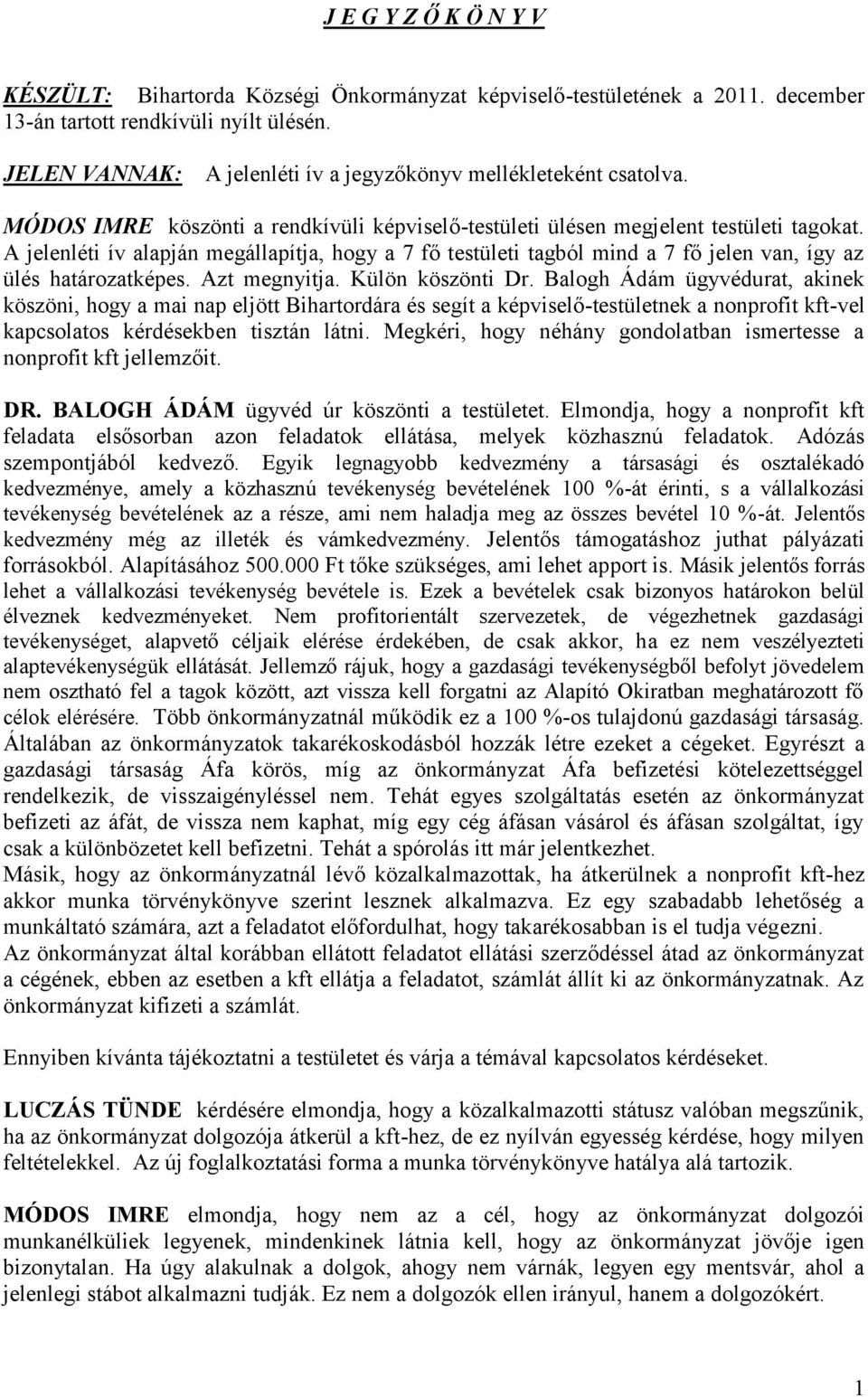 J E G Y Z Ő K Ö N Y V

KÉSZÜLT: Bihartorda Községi Önkormányzat képviselő-testületének a 2011. december 13-án tartott rendkívüli nyílt ülésén.

JELEN VANNAK: A jelenléti ív a jegyzőkönyv mellékleteként csatolva.

MÓDOS IMRE köszönti a rendkívüli képviselő-testületi ülésen megjelent testületi tagokat. A jelenléti ív alapján megállapítja, hogy a 7 fő testületi tagból mind a 7 fő jelen van, így az ülés határozatképes. Azt megnyitja. Külön köszönti Dr. Balogh Ádám ügyvédurat, akinek köszöni, hogy a mai nap eljött Bihartordára és segít a képviselő-testületnek a nonprofit kft-vel kapcsolatos kérdésekben tisztán látni. Megkéri, hogy néhány gondolatban ismertesse a nonprofit kft jellemzőit.

DR. BALOGH ÁDÁM ügyvéd úr köszönti a testületet. Elmondja, hogy a nonprofit kft feladata elsősorban azon feladatok ellátása, melyek közhasznú feladatok. Adózás szempontjából kedvező. Egyik legnagyobb kedvezmény a társasági és osztalékadó kedvezménye, amely a közhasznú tevékenység bevételének 100 %-át érinti, s a vállalkozási tevékenység bevételének az a része, ami nem haladja meg az összes bevétel 10 %-át. Jelentős kedvezmény még az illeték és vámkedvezmény. Jelentős támogatáshoz juthat pályázati forrásokból. Alapításához 500.000 Ft tőke szükséges, ami lehet apport is. Másik jelentős forrás lehet a vállalkozási tevékenység bevétele is. Ezek a bevételek csak bizonyos határokon belül élveznek kedvezményeket. Nem profitorientált szervezetek, de végezhetnek gazdasági tevékenységet, alapvető céljaik elérése érdekében, de csak akkor, ha ez nem veszélyezteti alaptevékenységük ellátását. Jellemző rájuk, hogy a gazdasági tevékenységből befolyt jövedelem nem osztható fel a tagok között, azt vissza kell forgatni az Alapító Okiratban meghatározott fő célok elérésére. Több önkormányzatnál működik ez a 100 %-os tulajdonú gazdasági társaság. Általában az önkormányzatok takarékoskodásból hozzák létre ezeket a cégeket. Egyrészt a gazdasági társaság Áfa körös, míg az önkormányzat Áfa befizetési kötelezettséggel rendelkezik, de visszaigényléssel nem. Tehát egyes szolgáltatás esetén az önkormányzat befizeti az áfát, de vissza nem kaphat, míg egy cég áfásan vásárol és áfásan szolgáltat, így csak a különbözetet kell befizetni. Tehát a spórolás itt már jelentkezhet.
Másik, hogy az önkormányzatnál lévő közalkalmazottak, ha átkerülnek a nonprofit kft-hez akkor munka törvénykönyve szerint lesznek alkalmazva. Ez egy szabadabb lehetőség a munkáltató számára, azt a feladatot előfordulhat, hogy takarékosabban is el tudja végezni.
Az önkormányzat által korábban ellátott feladatot ellátási szerződéssel átad az önkormányzat a cégének, ebben az esetben a kft ellátja a feladatot, számlát állít ki az önkormányzatnak. Az önkormányzat kifizeti a számlát.

Ennyiben kívánta tájékoztatni a testületet és várja a témával kapcsolatos kérdéseket.

LUCZÁS TÜNDE kérdésére elmondja, hogy a közalkalmazotti státusz valóban megszűnik, ha az önkormányzat dolgozója átkerül a kft-hez, de ez nyílván egyesség kérdése, hogy milyen feltételekkel. Az új foglalkoztatási forma a munka törvénykönyve hatálya alá tartozik.

MÓDOS IMRE elmondja, hogy nem az a cél, hogy az önkormányzat dolgozói munkanélküliek legyenek, mindenkinek látnia kell, hogy az önkormányzat jövője igen bizonytalan. Ha úgy alakulnak a dolgok, ahogy nem várnák, legyen egy mentsvár, ahol a jelenlegi stábot alkalmazni tudják. Ez nem a dolgozók ellen irányul, hanem a dolgozókért.

1